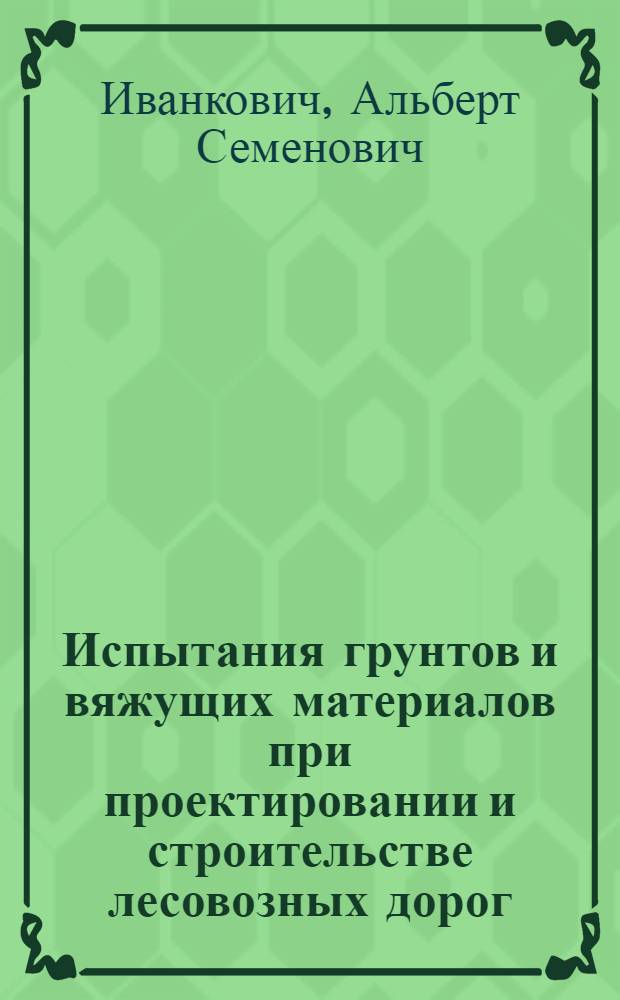 Иванкович, Альберт Семенович

Испытания грунтов и вяжущих материалов при проектировании и строительстве лесовозных дорог